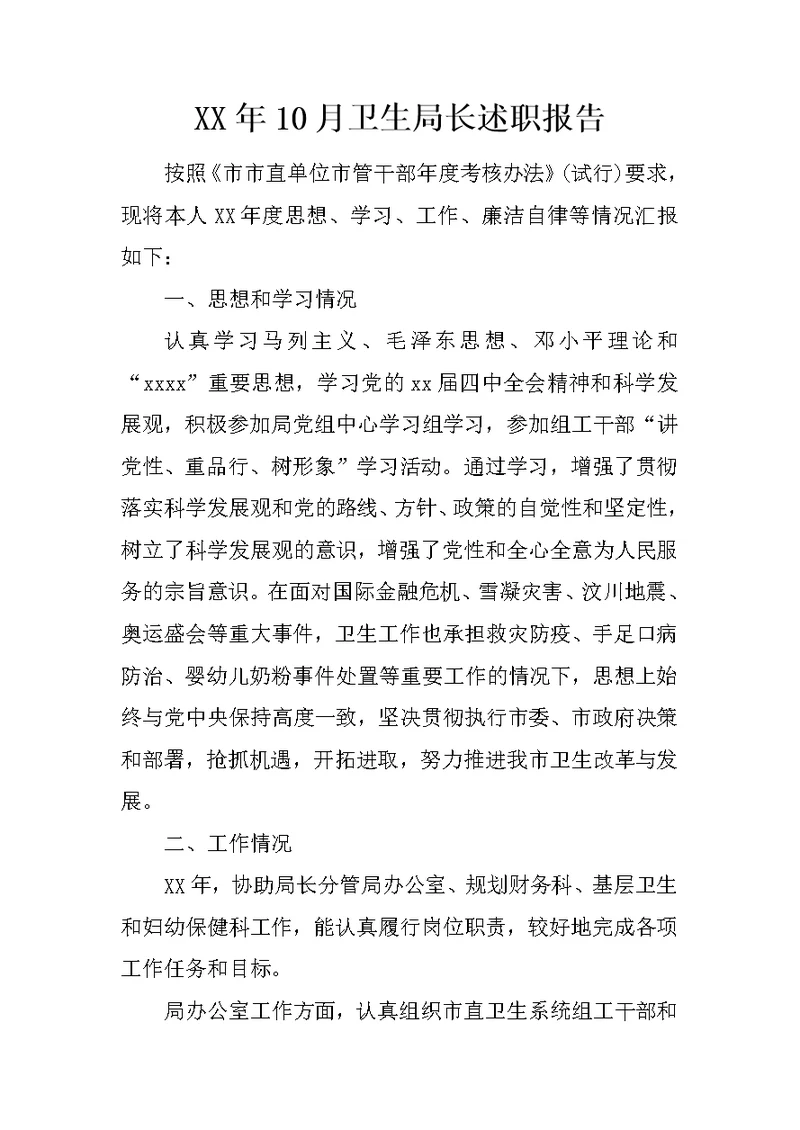 XX年10月卫生局长述职报告

按照《市市直单位市管干部年度考核办法》(试行)要求，现将本人XX年度思想、学习、工作、廉洁自律等情况汇报如下：

一、思想和学习情况

认真学习马列主义、毛泽东思想、邓小平理论和“xxxx”重要思想，学习党的xx届四中全会精神和科学发展观，积极参加局党组中心学习组学习，参加组工干部“讲党性、重品行、树形象”学习活动。通过学习，增强了贯彻落实科学发展观和党的路线、方针、政策的自觉性和坚定性，树立了科学发展观的意识，增强了党性和全心全意为人民服务的宗旨意识。在面对国际金融危机、雪凝灾害、汶川地震、奥运盛会等重大事件，卫生工作也承担救灾防疫、手足口病防治、婴幼儿奶粉事件处置等重要工作的情况下，思想上始终与党中央保持高度一致，坚决贯彻执行市委、市政府决策和部署，抢抓机遇，开拓进取，努力推进我市卫生改革与发展。

二、工作情况

XX年，协助局长分管局办公室、规划财务科、基层卫生和妇幼保健科工作，能认真履行岗位职责，较好地完成各项工作任务和目标。

局办公室工作方面，认真组织市直卫生系统组工干部和